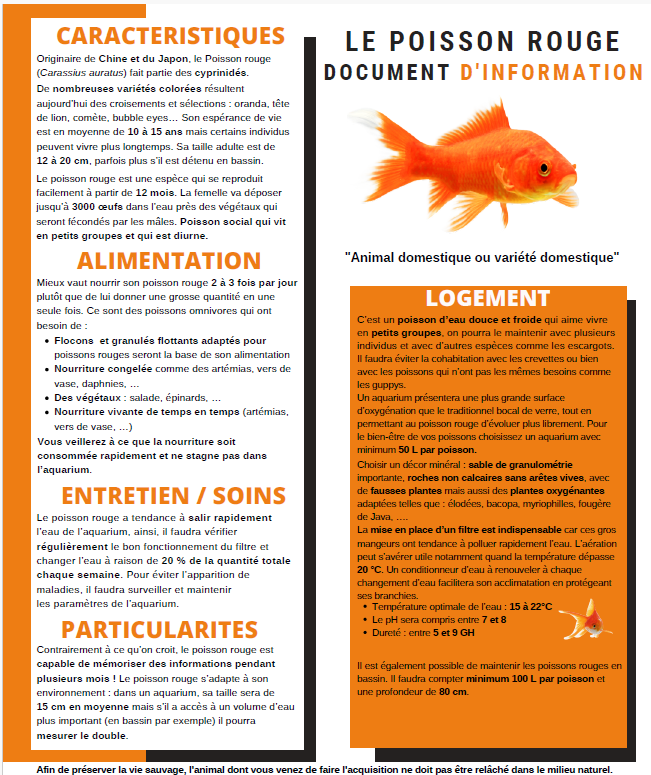 CARACTERISTIQUES

Originaire de Chine et du Japon, le Poisson rouge (Carassius auratus) fait partie des cyprinidés.

De nombreuses variétés colorées résultent aujourd'hui des croisements et sélections : oranda, tête de lion, comète, bubble eyes… Son espérance de vie est en moyenne de 10 à 15 ans mais certains individus peuvent vivre plus longtemps. Sa taille adulte est de 12 à 20 cm, parfois plus s'il est détenu en bassin.

Le poisson rouge est une espèce qui se reproduit facilement à partir de 12 mois. La femelle va déposer jusqu'à 3000 œufs dans l'eau près des végétaux qui seront fécondés par les mâles. Poisson social qui vit en petits groupes et qui est diurne.

ALIMENTATION

Mieux vaut nourrir son poisson rouge 2 à 3 fois par jour plutôt que de lui donner une grosse quantité en une seule fois. Ce sont des poissons omnivores qui ont besoin de :

- Flocons et granulés flottants adaptés pour poissons rouges seront la base de son alimentation
- Nourriture congelée comme des artémias, vers de vase, daphnies, …
- Des végétaux : salade, épinards, …
- Nourriture vivante de temps en temps (artémias, vers de vase, …)

Vous veillerez à ce que la nourriture soit consommée rapidement et ne stagne pas dans l'aquarium.

ENTRETIEN / SOINS

Le poisson rouge a tendance à salir rapidement l'eau de l'aquarium, ainsi, il faudra vérifier régulièrement le bon fonctionnement du filtre et changer l'eau à raison de 20 % de la quantité totale chaque semaine. Pour éviter l'apparition de maladies, il faudra surveiller et maintenir les paramètres de l'aquarium.

PARTICULARITES

Contrairement à ce qu'on croit, le poisson rouge est capable de mémoriser des informations pendant plusieurs mois ! Le poisson rouge s'adapte à son environnement : dans un aquarium, sa taille sera de 15 cm en moyenne mais s'il a accès à un volume d'eau plus important (en bassin par exemple) il pourra mesurer le double.

LE POISSON ROUGE
DOCUMENT D'INFORMATION

"Animal domestique ou variété domestique"

LOGEMENT

C'est un poisson d'eau douce et froide qui aime vivre en petits groupes, on pourra le maintenir avec plusieurs individus et avec d'autres espèces comme les escargots. Il faudra éviter la cohabitation avec les crevettes ou bien avec les poissons qui n'ont pas les mêmes besoins comme les guppys.

Un aquarium présentera une plus grande surface d'oxygénation que le traditionnel bocal de verre, tout en permettant au poisson rouge d'évoluer plus librement. Pour le bien-être de vos poissons choisissez un aquarium avec minimum 50 L par poisson.

Choisir un décor minéral : sable de granulométrie importante, roches non calcaires sans arêtes vives, avec de fausses plantes mais aussi des plantes oxygénantes adaptées telles que : élodées, bacopa, myriophilles, fougère de Java, ….

La mise en place d'un filtre est indispensable car ces gros mangeurs ont tendance à polluer rapidement l'eau. L'aération peut s'avérer utile notamment quand la température dépasse 20 °C. Un conditionneur d'eau à renouveler à chaque changement d'eau facilitera son acclimatation en protégeant ses branchies.

- Température optimale de l'eau : 15 à 22°C
- Le pH sera compris entre 7 et 8
- Dureté : entre 5 et 9 GH

Il est également possible de maintenir les poissons rouges en bassin. Il faudra compter minimum 100 L par poisson et une profondeur de 80 cm.

Afin de préserver la vie sauvage, l'animal dont vous venez de faire l'acquisition ne doit pas être relâché dans le milieu naturel.